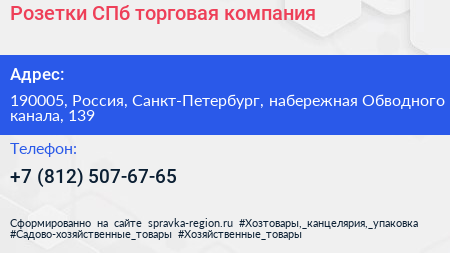 Розетки СПб торговая компания

Адрес:

190005, Россия, Санкт-Петербург, набережная Обводного канала, 139

Телефон:

+7 (812) 507-67-65

Сформированно на сайте spravka-region.ru #Хозтовары,_канцелярия,_упаковка #Садово-хозяйственные_товары #Хозяйственные_товары